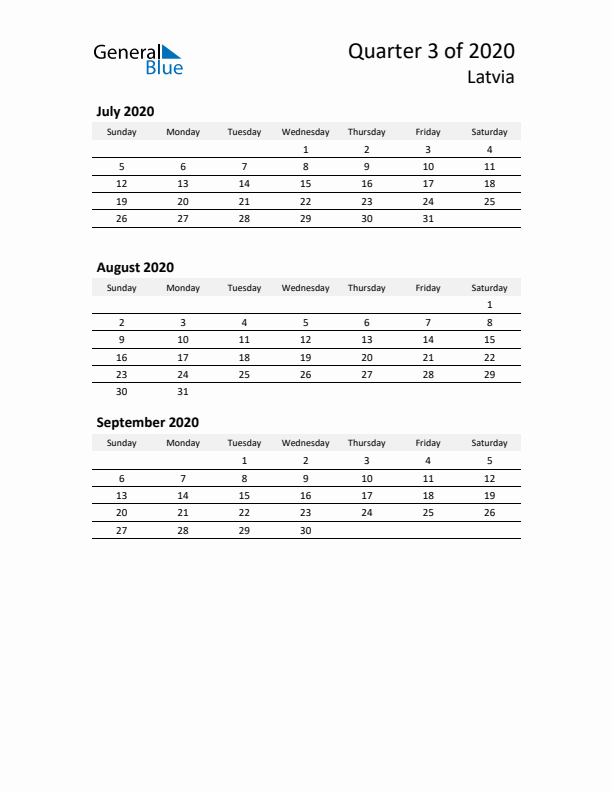 General Blue

Quarter 3 of 2020
Latvia

July 2020

| Sunday | Monday | Tuesday | Wednesday | Thursday | Friday | Saturday |
|---|---|---|---|---|---|---|
| | | | 1 | 2 | 3 | 4 |
| 5 | 6 | 7 | 8 | 9 | 10 | 11 |
| 12 | 13 | 14 | 15 | 16 | 17 | 18 |
| 19 | 20 | 21 | 22 | 23 | 24 | 25 |
| 26 | 27 | 28 | 29 | 30 | 31 | |

August 2020

| Sunday | Monday | Tuesday | Wednesday | Thursday | Friday | Saturday |
|---|---|---|---|---|---|---|
| | | | | | | 1 |
| 2 | 3 | 4 | 5 | 6 | 7 | 8 |
| 9 | 10 | 11 | 12 | 13 | 14 | 15 |
| 16 | 17 | 18 | 19 | 20 | 21 | 22 |
| 23 | 24 | 25 | 26 | 27 | 28 | 29 |
| 30 | 31 | | | | | |

September 2020

| Sunday | Monday | Tuesday | Wednesday | Thursday | Friday | Saturday |
|---|---|---|---|---|---|---|
| | | 1 | 2 | 3 | 4 | 5 |
| 6 | 7 | 8 | 9 | 10 | 11 | 12 |
| 13 | 14 | 15 | 16 | 17 | 18 | 19 |
| 20 | 21 | 22 | 23 | 24 | 25 | 26 |
| 27 | 28 | 29 | 30 | | | |